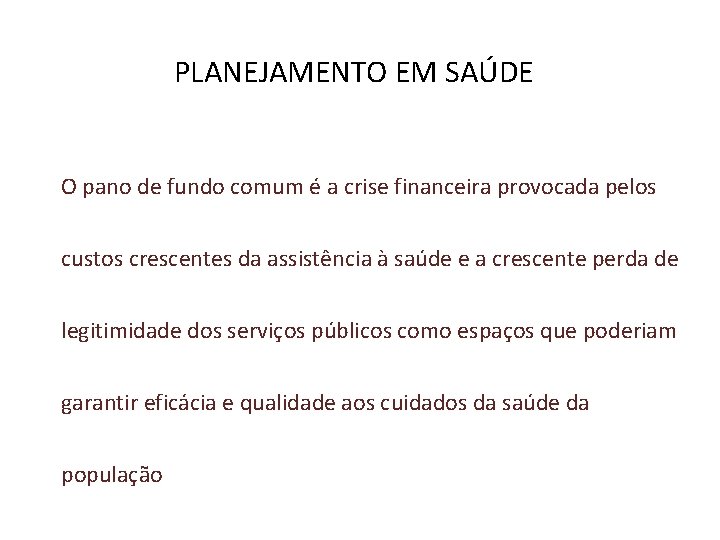 PLANEJAMENTO EM SAÚDE

O pano de fundo comum é a crise financeira provocada pelos custos crescentes da assistência à saúde e a crescente perda de legitimidade dos serviços públicos como espaços que poderiam garantir eficácia e qualidade aos cuidados da saúde da população